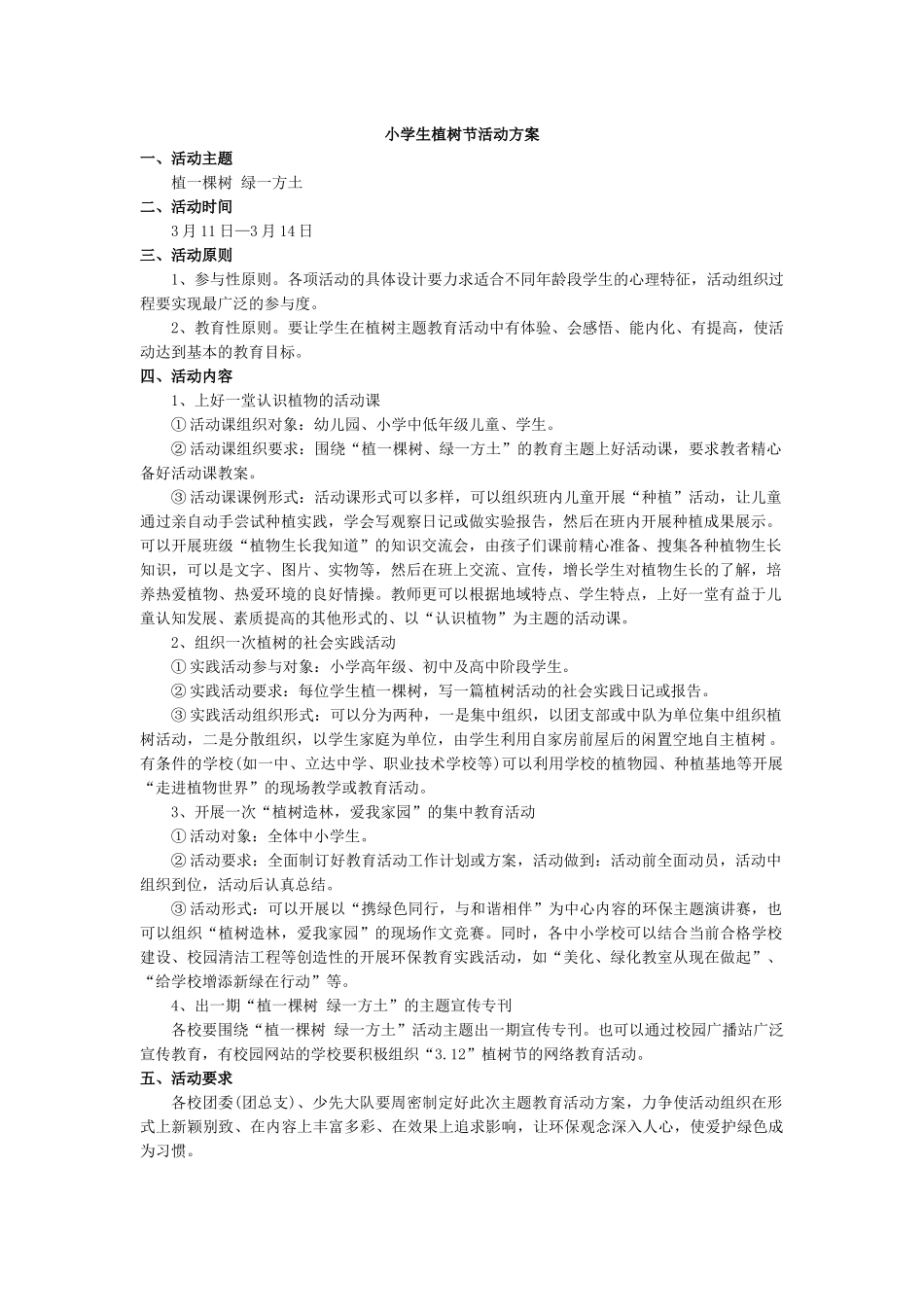 小学生植树节活动方案

一、活动主题

植一棵树 绿一方土

二、活动时间

3月11日—3月14日

三、活动原则

1、参与性原则。各项活动的具体设计要力求适合不同年龄段学生的心理特征，活动组织过程要实现最广泛的参与度。

2、教育性原则。要让学生在植树主题教育活动中有体验、会感悟、能内化、有提高，使活动达到基本的教育目标。

四、活动内容

1、上好一堂认识植物的活动课

① 活动课组织对象：幼儿园、小学中低年级儿童、学生。

② 活动课组织要求：围绕“植一棵树、绿一方土”的教育主题上好活动课，要求教者精心备好活动课教案。

③ 活动课课例形式：活动课形式可以多样，可以组织班内儿童开展“种植”活动，让儿童通过亲自动手尝试种植实践，学会写观察日记或做实验报告，然后在班内开展种植成果展示。可以开展班级“植物生长我知道”的知识交流会，由孩子们课前精心准备、搜集各种植物生长知识，可以是文字、图片、实物等，然后在班上交流、宣传，增长学生对植物生长的了解，培养热爱植物、热爱环境的良好情操。教师更可以根据地域特点、学生特点，上好一堂有益于儿童认知发展、素质提高的其他形式的、以“认识植物”为主题的活动课。

2、组织一次植树的社会实践活动

① 实践活动参与对象：小学高年级、初中及高中阶段学生。

② 实践活动要求：每位学生植一棵树，写一篇植树活动的社会实践日记或报告。

③ 实践活动组织形式：可以分为两种，一是集中组织，以团支部或中队为单位集中组织植树活动，二是分散组织，以学生家庭为单位，由学生利用自家房前屋后的闲置空地自主植树。有条件的学校(如一中、立达中学、职业技术学校等)可以利用学校的植物园、种植基地等开展“走进植物世界”的现场教学或教育活动。

3、开展一次“植树造林，爱我家园”的集中教育活动

① 活动对象：全体中小学生。

② 活动要求：全面制订好教育活动工作计划或方案，活动做到：活动前全面动员，活动中组织到位，活动后认真总结。

③ 活动形式：可以开展以“携绿色同行，与和谐相伴”为中心内容的环保主题演讲赛，也可以组织“植树造林，爱我家园”的现场作文竞赛。同时，各中小学校可以结合当前合格学校建设、校园清洁工程等创造性的开展环保教育实践活动，如“美化、绿化教室从现在做起”、“给学校增添新绿在行动”等。

4、出一期“植一棵树 绿一方土”的主题宣传专刊

各校要围绕“植一棵树 绿一方土”活动主题出一期宣传专刊。也可以通过校园广播站广泛宣传教育，有校园网站的学校要积极组织“3.12”植树节的网络教育活动。

五、活动要求

各校团委(团总支)、少先大队要周密制定好此次主题教育活动方案，力争使活动组织在形式上新颖别致、在内容上丰富多彩、在效果上追求影响，让环保观念深入人心，使爱护绿色成为习惯。